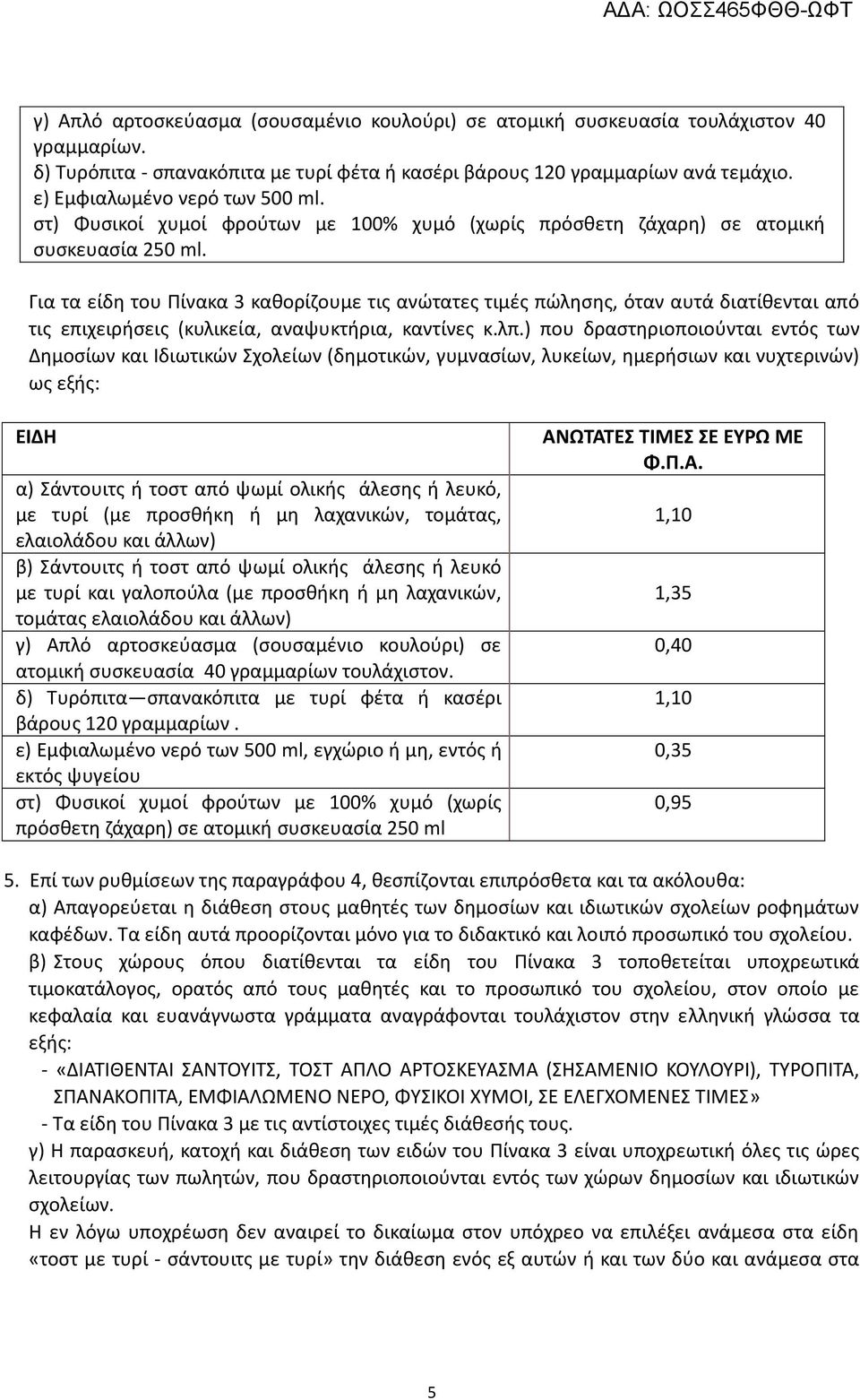 ΑΔΑ: ΩΟΣΣ465ΦΘΘ-ΩΦΤ

γ) Απλό αρτοσκεύασμα (σουσαμένιο κουλούρι) σε ατομική συσκευασία τουλάχιστον 40 γραμμαρίων.
δ) Τυρόπιτα - σπανακόπιτα με τυρί φέτα ή κασέρι βάρους 120 γραμμαρίων ανά τεμάχιο.
ε) Εμφιαλωμένο νερό των 500 ml.
στ) Φυσικοί χυμοί φρούτων με 100% χυμό (χωρίς πρόσθετη ζάχαρη) σε ατομική συσκευασία 250 ml.

Για τα είδη του Πίνακα 3 καθορίζουμε τις ανώτατες τιμές πώλησης, όταν αυτά διατίθενται από τις επιχειρήσεις (κυλικεία, αναψυκτήρια, καντίνες κ.λπ.) που δραστηριοποιούνται εντός των Δημοσίων και Ιδιωτικών Σχολείων (δημοτικών, γυμνασίων, λυκείων, ημερήσιων και νυχτερινών) ως εξής:

| ΕΙΔΗ | ΑΝΩΤΑΤΕΣ ΤΙΜΕΣ ΣΕ ΕΥΡΩ ΜΕ Φ.Π.Α. |
|---|---|
| α) Σάντουιτς ή τοστ από ψωμί ολικής άλεσης ή λευκό, με τυρί (με προσθήκη ή μη λαχανικών, τομάτας, ελαιολάδου και άλλων) | 1,10 |
| β) Σάντουιτς ή τοστ από ψωμί ολικής άλεσης ή λευκό με τυρί και γαλοπούλα (με προσθήκη ή μη λαχανικών, τομάτας ελαιολάδου και άλλων) | 1,35 |
| γ) Απλό αρτοσκεύασμα (σουσαμένιο κουλούρι) σε ατομική συσκευασία 40 γραμμαρίων τουλάχιστον. | 0,40 |
| δ) Τυρόπιτα—σπανακόπιτα με τυρί φέτα ή κασέρι βάρους 120 γραμμαρίων . | 1,10 |
| ε) Εμφιαλωμένο νερό των 500 ml, εγχώριο ή μη, εντός ή εκτός ψυγείου | 0,35 |
| στ) Φυσικοί χυμοί φρούτων με 100% χυμό (χωρίς πρόσθετη ζάχαρη) σε ατομική συσκευασία 250 ml | 0,95 |

5. Επί των ρυθμίσεων της παραγράφου 4, θεσπίζονται επιπρόσθετα και τα ακόλουθα:
α) Απαγορεύεται η διάθεση στους μαθητές των δημοσίων και ιδιωτικών σχολείων ροφημάτων καφέδων. Τα είδη αυτά προορίζονται μόνο για το διδακτικό και λοιπό προσωπικό του σχολείου.
β) Στους χώρους όπου διατίθενται τα είδη του Πίνακα 3 τοποθετείται υποχρεωτικά τιμοκατάλογος, ορατός από τους μαθητές και το προσωπικό του σχολείου, στον οποίο με κεφαλαία και ευανάγνωστα γράμματα αναγράφονται τουλάχιστον στην ελληνική γλώσσα τα εξής:
- «ΔΙΑΤΙΘΕΝΤΑΙ ΣΑΝΤΟΥΙΤΣ, ΤΟΣΤ ΑΠΛΟ ΑΡΤΟΣΚΕΥΑΣΜΑ (ΣΗΣΑΜΕΝΙΟ ΚΟΥΛΟΥΡΙ), ΤΥΡΟΠΙΤΑ, ΣΠΑΝΑΚΟΠΙΤΑ, ΕΜΦΙΑΛΩΜΕΝΟ ΝΕΡΟ, ΦΥΣΙΚΟΙ ΧΥΜΟΙ, ΣΕ ΕΛΕΓΧΟΜΕΝΕΣ ΤΙΜΕΣ»
- Τα είδη του Πίνακα 3 με τις αντίστοιχες τιμές διάθεσής τους.
γ) Η παρασκευή, κατοχή και διάθεση των ειδών του Πίνακα 3 είναι υποχρεωτική όλες τις ώρες λειτουργίας των πωλητών, που δραστηριοποιούνται εντός των χώρων δημοσίων και ιδιωτικών σχολείων.
Η εν λόγω υποχρέωση δεν αναιρεί το δικαίωμα στον υπόχρεο να επιλέξει ανάμεσα στα είδη «τοστ με τυρί - σάντουιτς με τυρί» την διάθεση ενός εξ αυτών ή και των δύο και ανάμεσα στα

5